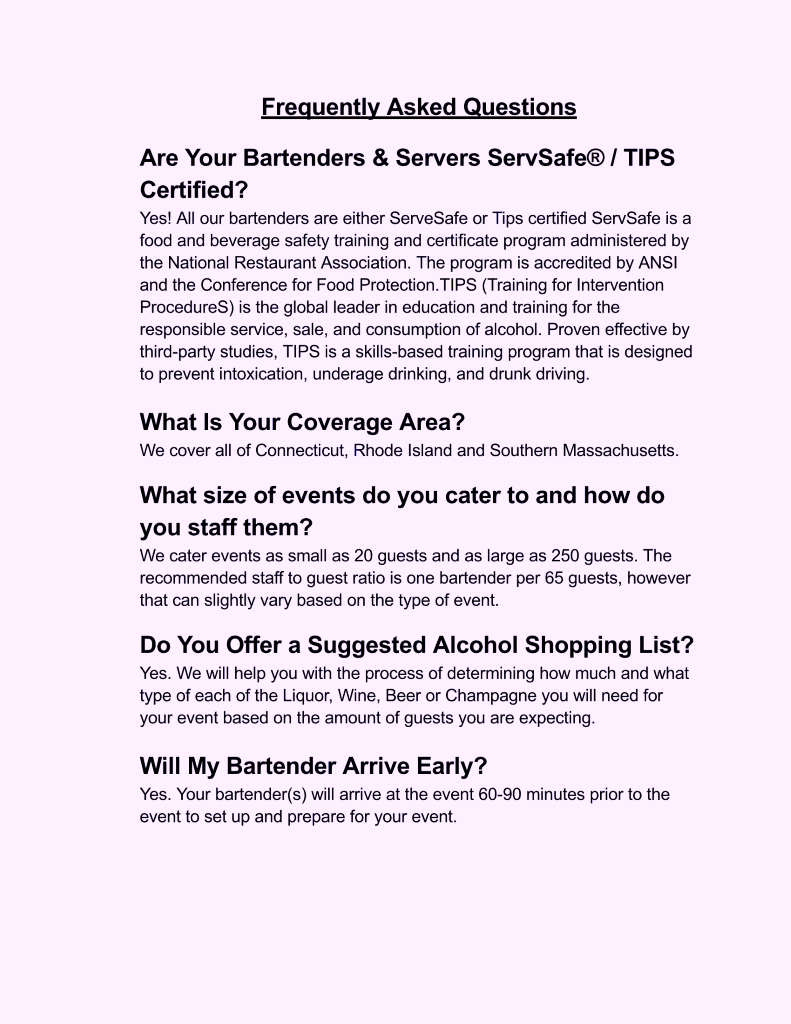 Frequently Asked Questions

Are Your Bartenders & Servers ServSafe® / TIPS Certified?

Yes! All our bartenders are either ServeSafe or Tips certified ServSafe is a food and beverage safety training and certificate program administered by the National Restaurant Association. The program is accredited by ANSI and the Conference for Food Protection.TIPS (Training for Intervention ProcedureS) is the global leader in education and training for the responsible service, sale, and consumption of alcohol. Proven effective by third-party studies, TIPS is a skills-based training program that is designed to prevent intoxication, underage drinking, and drunk driving.

What Is Your Coverage Area?

We cover all of Connecticut, Rhode Island and Southern Massachusetts.

What size of events do you cater to and how do you staff them?

We cater events as small as 20 guests and as large as 250 guests. The recommended staff to guest ratio is one bartender per 65 guests, however that can slightly vary based on the type of event.

Do You Offer a Suggested Alcohol Shopping List?

Yes. We will help you with the process of determining how much and what type of each of the Liquor, Wine, Beer or Champagne you will need for your event based on the amount of guests you are expecting.

Will My Bartender Arrive Early?

Yes. Your bartender(s) will arrive at the event 60-90 minutes prior to the event to set up and prepare for your event.